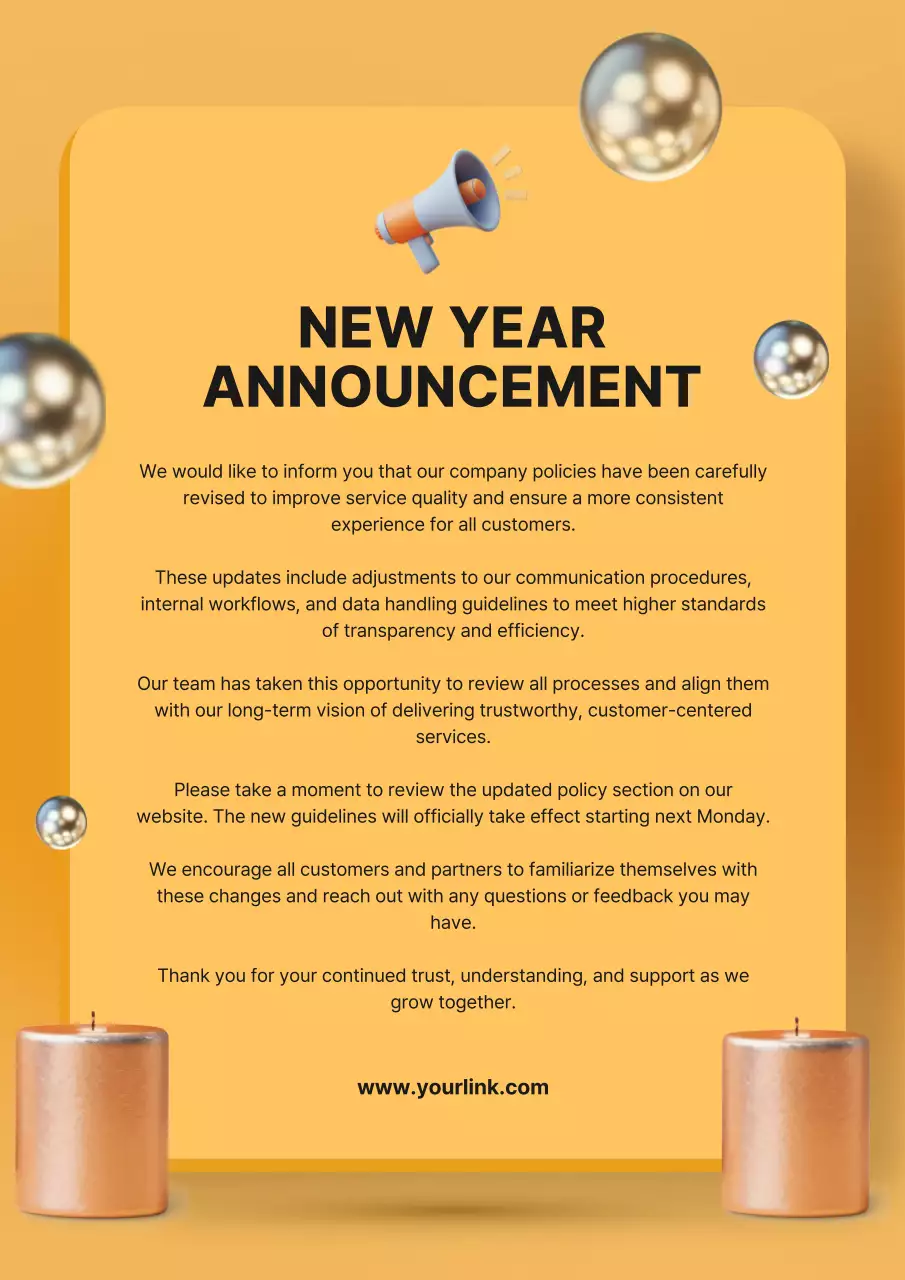 NEW YEAR ANNOUNCEMENT

We would like to inform you that our company policies have been carefully revised to improve service quality and ensure a more consistent experience for all customers.

These updates include adjustments to our communication procedures, internal workflows, and data handling guidelines to meet higher standards of transparency and efficiency.

Our team has taken this opportunity to review all processes and align them with our long-term vision of delivering trustworthy, customer-centered services.

Please take a moment to review the updated policy section on our website. The new guidelines will officially take effect starting next Monday.

We encourage all customers and partners to familiarize themselves with these changes and reach out with any questions or feedback you may have.

Thank you for your continued trust, understanding, and support as we grow together.

www.yourlink.com